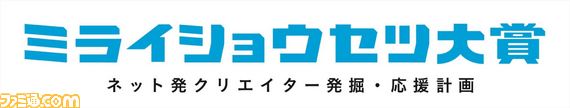 ミライショウセツ大賞

ネット発クリエイター発掘・応援計画

ファミ通.com